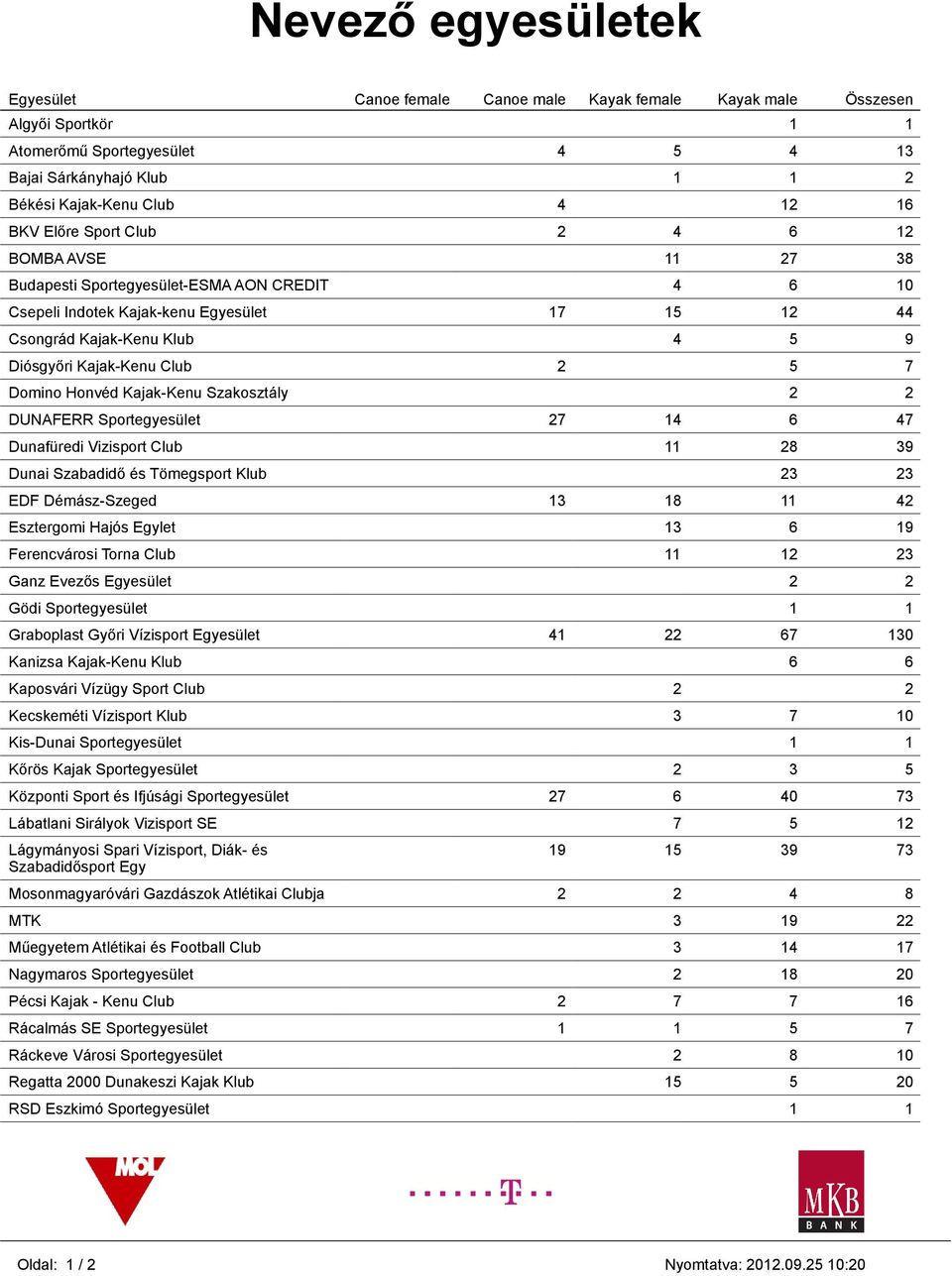 Nevező egyesületek

| Egyesület | Canoe female | Canoe male | Kayak female | Kayak male | Összesen |
|---|---|---|---|---|---|
| Algyői Sportkör | | | | 1 | 1 |
| Atomerőmű Sportegyesület | | 4 | 5 | 4 | 13 |
| Bajai Sárkányhajó Klub | | | 1 | 1 | 2 |
| Békési Kajak-Kenu Club | | 4 | | 12 | 16 |
| BKV Előre Sport Club | | 2 | 4 | 6 | 12 |
| BOMBA AVSE | | | 11 | 27 | 38 |
| Budapesti Sportegyesület-ESMA AON CREDIT | | | 4 | 6 | 10 |
| Csepeli Indotek Kajak-kenu Egyesület | | 17 | 15 | 12 | 44 |
| Csongrád Kajak-Kenu Klub | | | 4 | 5 | 9 |
| Diósgyőri Kajak-Kenu Club | | 2 | | 5 | 7 |
| Domino Honvéd Kajak-Kenu Szakosztály | | | | 2 | 2 |
| DUNAFERR Sportegyesület | | 27 | 14 | 6 | 47 |
| Dunafüredi Vizisport Club | | | 11 | 28 | 39 |
| Dunai Szabadidő és Tömegsport Klub | | | | 23 | 23 |
| EDF Démász-Szeged | | 13 | 18 | 11 | 42 |
| Esztergomi Hajós Egylet | | | 13 | 6 | 19 |
| Ferencvárosi Torna Club | | | 11 | 12 | 23 |
| Ganz Evezős Egyesület | | | | 2 | 2 |
| Gödi Sportegyesület | | | | 1 | 1 |
| Graboplast Győri Vízisport Egyesület | | 41 | 22 | 67 | 130 |
| Kanizsa Kajak-Kenu Klub | | | | 6 | 6 |
| Kaposvári Vízügy Sport Club | | | 2 | | 2 |
| Kecskeméti Vízisport Klub | | | 3 | 7 | 10 |
| Kis-Dunai Sportegyesület | | | | 1 | 1 |
| Kőrös Kajak Sportegyesület | | | 2 | 3 | 5 |
| Központi Sport és Ifjúsági Sportegyesület | | 27 | 6 | 40 | 73 |
| Lábatlani Sirályok Vizisport SE | | | 7 | 5 | 12 |
| Lágymányosi Spari Vízisport, Diák- és Szabadidősport Egy | | 19 | 15 | 39 | 73 |
| Mosonmagyaróvári Gazdászok Atlétikai Clubja | | 2 | 2 | 4 | 8 |
| MTK | | | 3 | 19 | 22 |
| Műegyetem Atlétikai és Football Club | | | 3 | 14 | 17 |
| Nagymaros Sportegyesület | | | 2 | 18 | 20 |
| Pécsi Kajak - Kenu Club | | 2 | 7 | 7 | 16 |
| Rácalmás SE Sportegyesület | | 1 | 1 | 5 | 7 |
| Ráckeve Városi Sportegyesület | | | 2 | 8 | 10 |
| Regatta 2000 Dunakeszi Kajak Klub | | | 15 | 5 | 20 |
| RSD Eszkimó Sportegyesület | | | | 1 | 1 |

MOL
T
MKB BANK

Oldal: 1 / 2
Nyomtatva: 2012.09.25 10:20